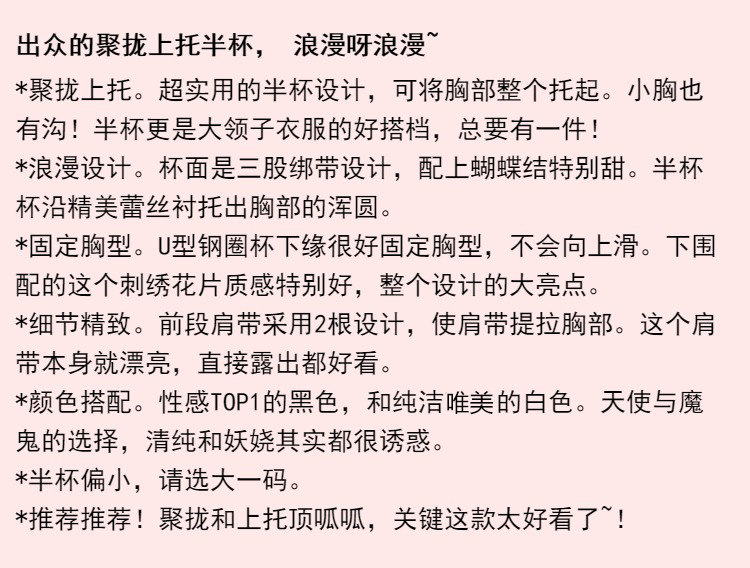 出众的聚拢上托半杯， 浪漫呀浪漫~

*聚拢上托。超实用的半杯设计，可将胸部整个托起。小胸也有沟！半杯更是大领子衣服的好搭档，总要有一件！

*浪漫设计。杯面是三股绑带设计，配上蝴蝶结特别甜。半杯杯沿精美蕾丝衬托出胸部的浑圆。

*固定胸型。U型钢圈杯下缘很好固定胸型，不会向上滑。下围配的这个刺绣花片质感特别好，整个设计的大亮点。

*细节精致。前段肩带采用2根设计，使肩带提拉胸部。这个肩带本身就漂亮，直接露出都好看。

*颜色搭配。性感TOP1的黑色，和纯洁唯美的白色。天使与魔鬼的选择，清纯和妖娆其实都很诱惑。

*半杯偏小，请选大一码。

*推荐推荐！聚拢和上托顶呱呱，关键这款太好看了~！